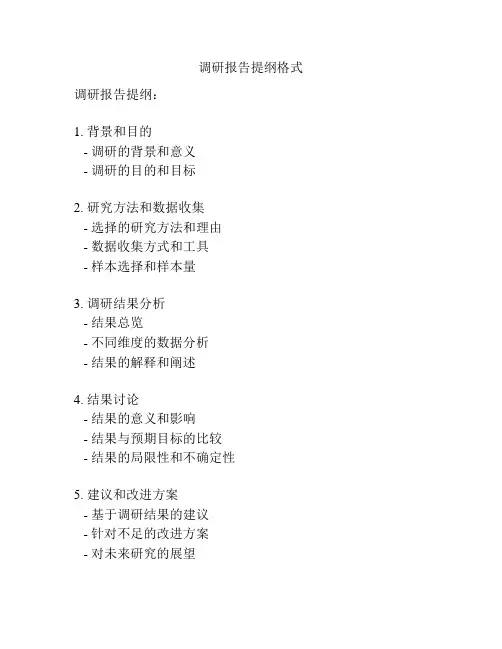 调研报告提纲格式

调研报告提纲：

1. 背景和目的
- 调研的背景和意义
- 调研的目的和目标

2. 研究方法和数据收集
- 选择的研究方法和理由
- 数据收集方式和工具
- 样本选择和样本量

3. 调研结果分析
- 结果总览
- 不同维度的数据分析
- 结果的解释和阐述

4. 结果讨论
- 结果的意义和影响
- 结果与预期目标的比较
- 结果的局限性和不确定性

5. 建议和改进方案
- 基于调研结果的建议
- 针对不足的改进方案
- 对未来研究的展望